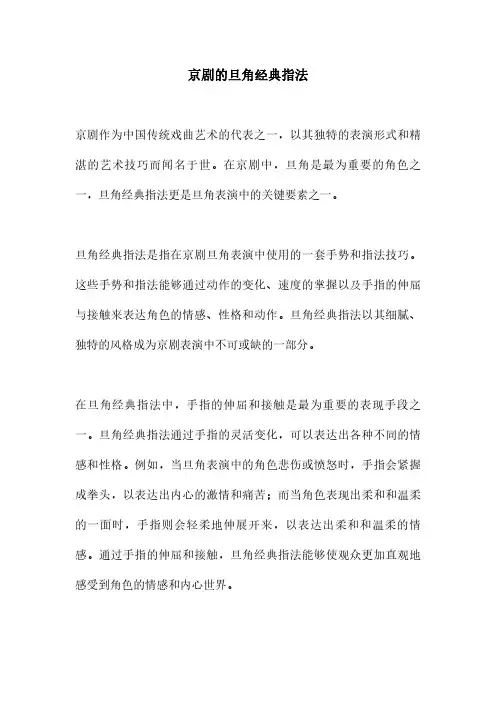 京剧的旦角经典指法

京剧作为中国传统戏曲艺术的代表之一，以其独特的表演形式和精湛的艺术技巧而闻名于世。在京剧中，旦角是最为重要的角色之一，旦角经典指法更是旦角表演中的关键要素之一。

旦角经典指法是指在京剧旦角表演中使用的一套手势和指法技巧。这些手势和指法能够通过动作的变化、速度的掌握以及手指的伸屈与接触来表达角色的情感、性格和动作。旦角经典指法以其细腻、独特的风格成为京剧表演中不可或缺的一部分。

在旦角经典指法中，手指的伸屈和接触是最为重要的表现手段之一。旦角经典指法通过手指的灵活变化，可以表达出各种不同的情感和性格。例如，当旦角表演中的角色悲伤或愤怒时，手指会紧握成拳头，以表达出内心的激情和痛苦；而当角色表现出柔和和温柔的一面时，手指则会轻柔地伸展开来，以表达出柔和和温柔的情感。通过手指的伸屈和接触，旦角经典指法能够使观众更加直观地感受到角色的情感和内心世界。